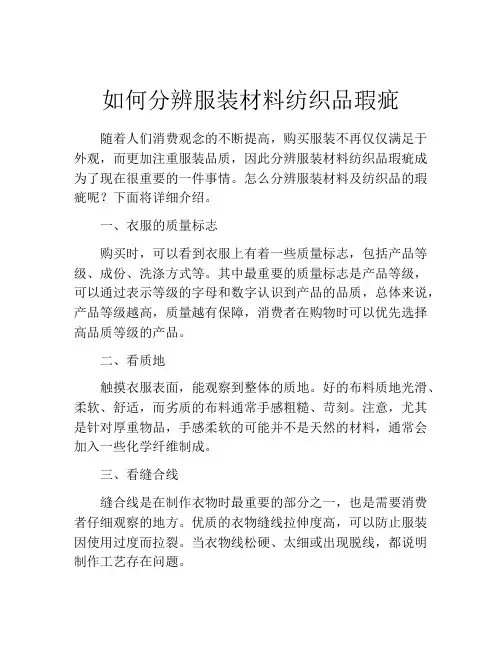 如何分辨服装材料纺织品瑕疵

随着人们消费观念的不断提高，购买服装不再仅仅满足于外观，而更加注重服装品质，因此分辨服装材料纺织品瑕疵成为了现在很重要的一件事情。怎么分辨服装材料及纺织品的瑕疵呢？下面将详细介绍。

一、衣服的质量标志

购买时，可以看到衣服上有着一些质量标志，包括产品等级、成份、洗涤方式等。其中最重要的质量标志是产品等级，可以通过表示等级的字母和数字认识到产品的品质，总体来说，产品等级越高，质量越有保障，消费者在购物时可以优先选择高品质等级的产品。

二、看质地

触摸衣服表面，能观察到整体的质地。好的布料质地光滑、柔软、舒适，而劣质的布料通常手感粗糙、苛刻。注意，尤其是针对厚重物品，手感柔软的可能并不是天然的材料，通常会加入一些化学纤维制成。

三、看缝合线

缝合线是在制作衣物时最重要的部分之一，也是需要消费者仔细观察的地方。优质的衣物缝线拉伸度高，可以防止服装因使用过度而拉裂。当衣物线松硬、太细或出现脱线，都说明制作工艺存在问题。